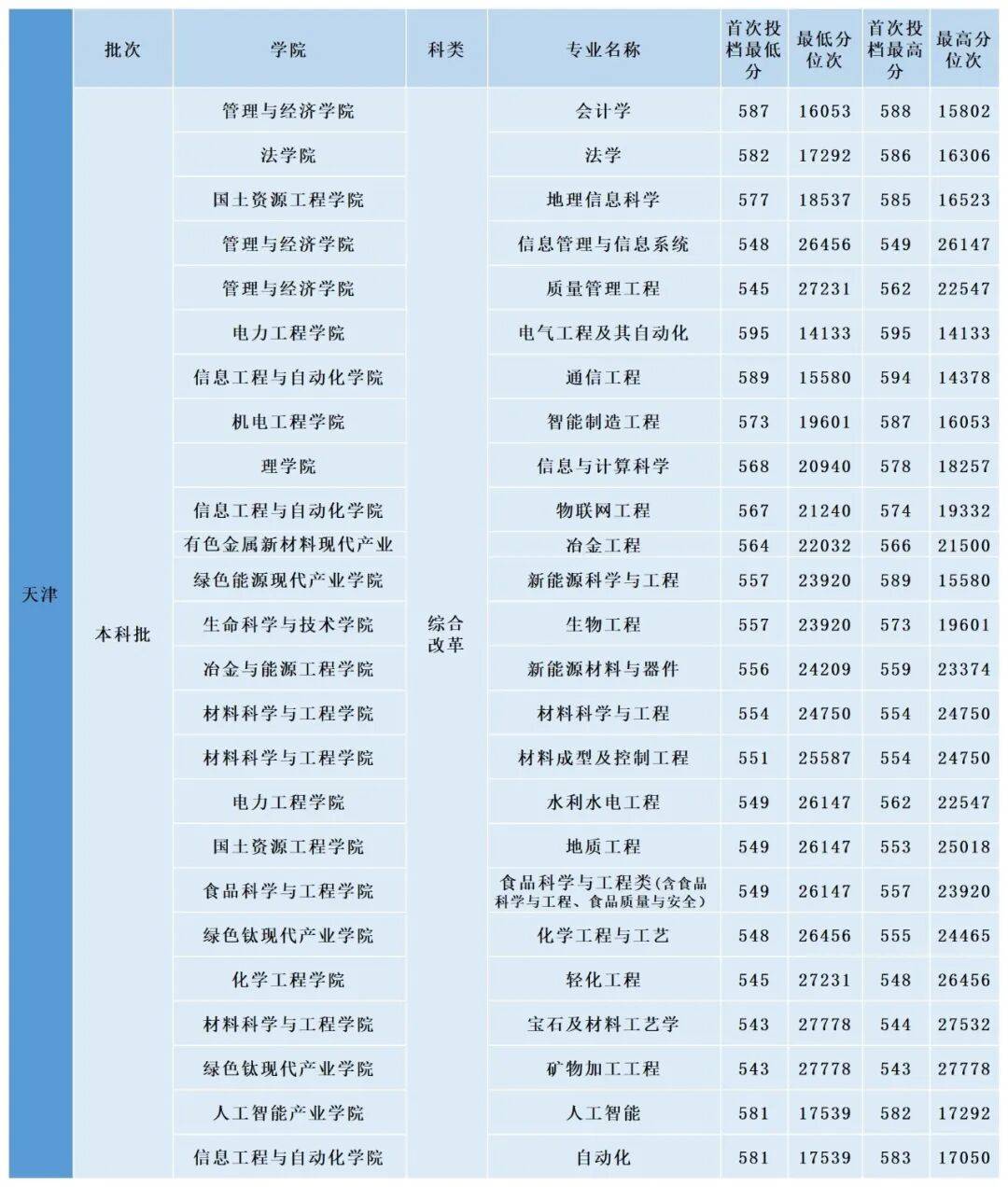 | | 批次 | 学院 | 科类 | 专业名称 | 首次投档最低分 | 最低分位次 | 首次投档最高分 | 最高分位次 |
|---|---|---|---|---|---|---|---|---|
| 天津 | 本科批 | 管理与经济学院 | 综合改革 | 会计学 | 587 | 16053 | 588 | 15802 |
| | | 法学院 | | 法学 | 582 | 17292 | 586 | 16306 |
| | | 国土资源工程学院 | | 地理信息科学 | 577 | 18537 | 585 | 16523 |
| | | 管理与经济学院 | | 信息管理与信息系统 | 548 | 26456 | 549 | 26147 |
| | | 管理与经济学院 | | 质量管理工程 | 545 | 27231 | 562 | 22547 |
| | | 电力工程学院 | | 电气工程及其自动化 | 595 | 14133 | 595 | 14133 |
| | | 信息工程与自动化学院 | | 通信工程 | 589 | 15580 | 594 | 14378 |
| | | 机电工程学院 | | 智能制造工程 | 573 | 19601 | 587 | 16053 |
| | | 理学院 | | 信息与计算科学 | 568 | 20940 | 578 | 18257 |
| | | 信息工程与自动化学院 | | 物联网工程 | 567 | 21240 | 574 | 19332 |
| | | 有色金属新材料现代产业 | | 冶金工程 | 564 | 22032 | 566 | 21500 |
| | | 绿色能源现代产业学院 | | 新能源科学与工程 | 557 | 23920 | 589 | 15580 |
| | | 生命科学与技术学院 | | 生物工程 | 557 | 23920 | 573 | 19601 |
| | | 冶金与能源工程学院 | | 新能源材料与器件 | 556 | 24209 | 559 | 23374 |
| | | 材料科学与工程学院 | | 材料科学与工程 | 554 | 24750 | 554 | 24750 |
| | | 材料科学与工程学院 | | 材料成型及控制工程 | 551 | 25587 | 554 | 24750 |
| | | 电力工程学院 | | 水利水电工程 | 549 | 26147 | 562 | 22547 |
| | | 国土资源工程学院 | | 地质工程 | 549 | 26147 | 553 | 25018 |
| | | 食品科学与工程学院 | | 食品科学与工程类(含食品科学与工程、食品质量与安全) | 549 | 26147 | 557 | 23920 |
| | | 绿色钛现代产业学院 | | 化学工程与工艺 | 548 | 26456 | 555 | 24465 |
| | | 化学工程学院 | | 轻化工程 | 545 | 27231 | 548 | 26456 |
| | | 材料科学与工程学院 | | 宝石及材料工艺学 | 543 | 27778 | 544 | 27532 |
| | | 绿色钛现代产业学院 | | 矿物加工工程 | 543 | 27778 | 543 | 27778 |
| | | 人工智能产业学院 | | 人工智能 | 581 | 17539 | 582 | 17292 |
| | | 信息工程与自动化学院 | | 自动化 | 581 | 17539 | 583 | 17050 |